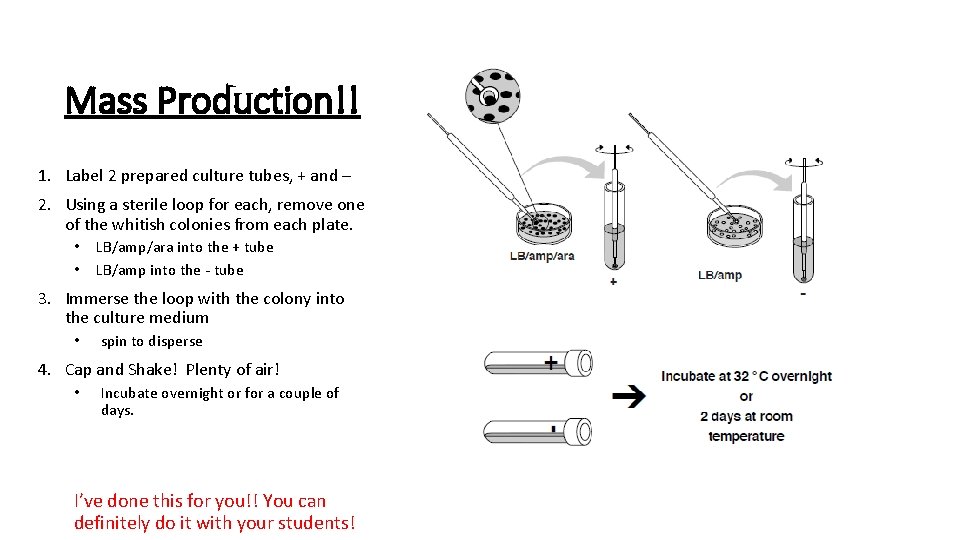 Mass Production!!

1. Label 2 prepared culture tubes, + and –

2. Using a sterile loop for each, remove one of the whitish colonies from each plate.
• LB/amp/ara into the + tube
• LB/amp into the - tube

3. Immerse the loop with the colony into the culture medium
• spin to disperse

4. Cap and Shake! Plenty of air!
• Incubate overnight or for a couple of days.

I've done this for you!! You can definitely do it with your students!

LB/amp/ara
+
LB/amp
-

+
-

Incubate at 32 °C overnight or 2 days at room temperature